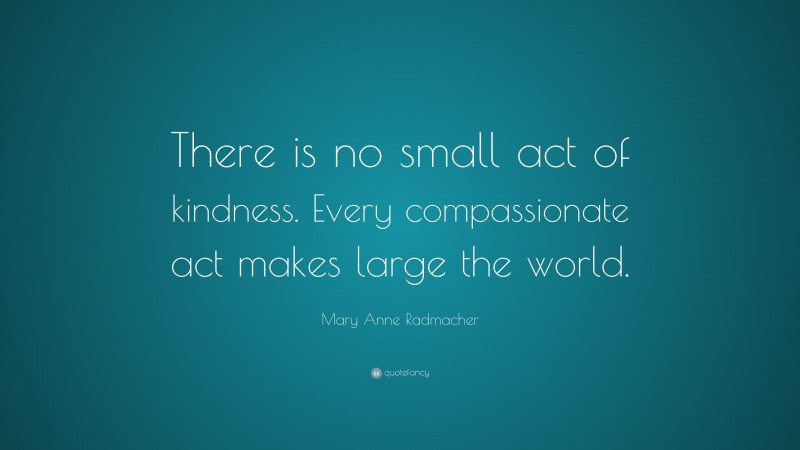 There is no small act of kindness. Every compassionate act makes large the world.

Mary Anne Radmacher

quotefancy